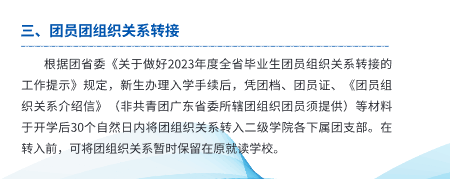 三、团员团组织关系转接

根据团省委《关于做好2023年度全省毕业生团员组织关系转接的工作提示》规定，新生办理入学手续后，凭团档、团员证、《团员组织关系介绍信》（非共青团广东省委所辖团组织团员须提供）等材料于开学后30个自然日内将团组织关系转入二级学院各下属团支部。在转入前，可将团组织关系暂时保留在原就读学校。